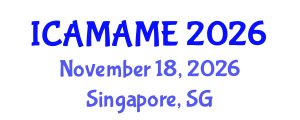 ICAMAME 2026
November 18, 2026
Singapore, SG